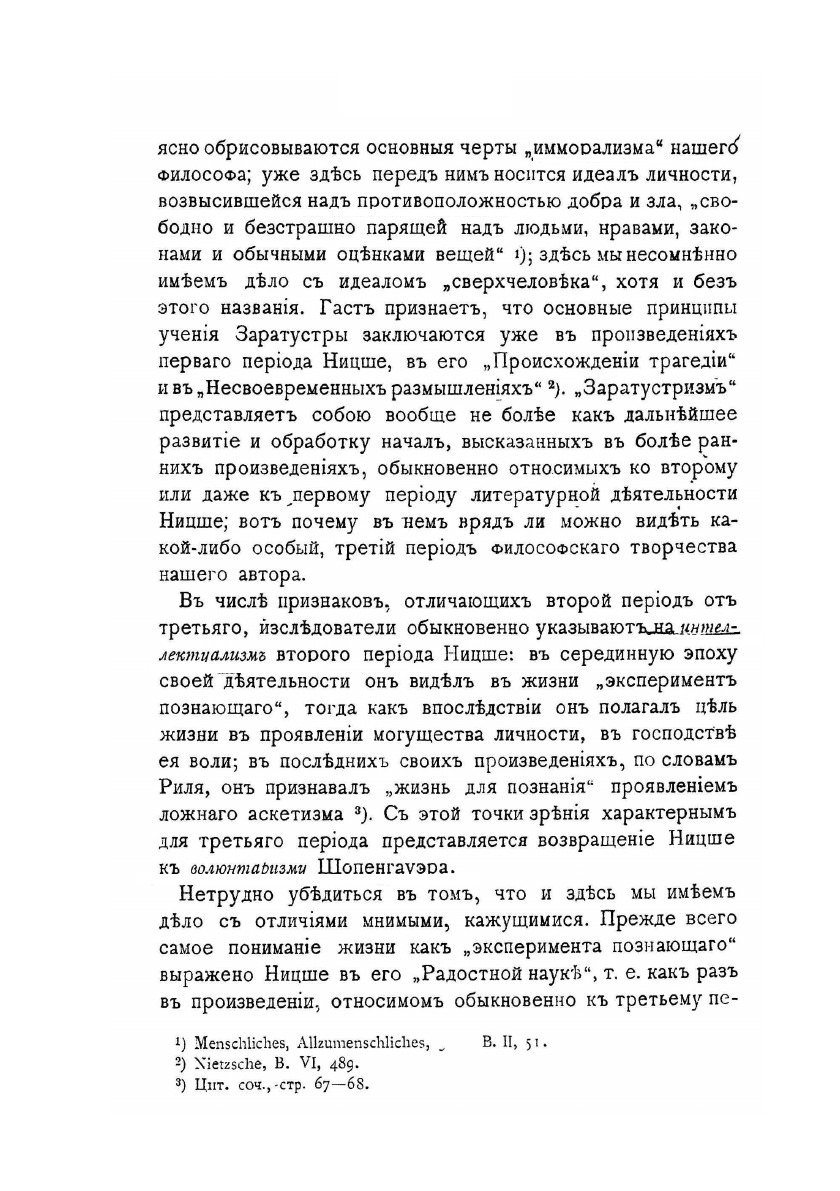 ясно обрисовываются основныя черты „имморализма“ нашего философа; уже здѣсь передъ нимъ носится идеалъ личности, возвысившейся надъ противоположностью добра и зла, „свободно и безстрашно парящей надъ людьми, нравами, законами и обычными оцѣнками вещей“ ¹); здѣсь мы несомнѣнно имѣемъ дѣло съ идеаломъ „сверхчеловѣка“, хотя и безъ этого названія. Гастъ признаетъ, что основные принципы ученія Заратустры заключаются уже въ произведеніяхъ перваго періода Ницше, въ его „Происхожденіи трагедіи“ и въ „Несвоевременныхъ размышленіяхъ“ ²). „Заратустризмъ“ представляетъ собою вообще не болѣе какъ дальнѣйшее развитіе и обработку началъ, высказанныхъ въ болѣе раннихъ произведеніяхъ, обыкновенно относимыхъ ко второму или даже къ первому періоду литературной дѣятельности Ницше; вотъ почему въ немъ врядъ ли можно видѣть какой-либо особый, третій періодъ философскаго творчества нашего автора.

Въ числѣ признаковъ, отличающихъ второй періодъ отъ третьяго, изслѣдователи обыкновенно указываютъ на интеллектуализмъ второго періода Ницше: въ серединную эпоху своей дѣятельности онъ видѣлъ въ жизни „экспериментъ познающаго“, тогда какъ впослѣдствіи онъ полагалъ цѣль жизни въ проявленіи могущества личности, въ господствѣ ея воли; въ послѣднихъ своихъ произведеніяхъ, по словамъ Риля, онъ признавалъ „жизнь для познанія“ проявленіемъ ложнаго аскетизма ³). Съ этой точки зрѣнія характернымъ для третьяго періода представляется возвращеніе Ницше къ волюнтаризму Шопенгауэра.

Нетрудно убѣдиться въ томъ, что и здѣсь мы имѣемъ дѣло съ отличіями мнимыми, кажущимися. Прежде всего самое пониманіе жизни какъ „эксперимента познающаго“ выражено Ницше въ его „Радостной наукѣ“, т. е. какъ разъ въ произведеніи, относимомъ обыкновенно къ третьему пе-

¹) Menschliches, Allzumenschliches, B. II, 51.
²) Nietzsche, B. VI, 489.
³) Цит. соч., стр. 67—68.